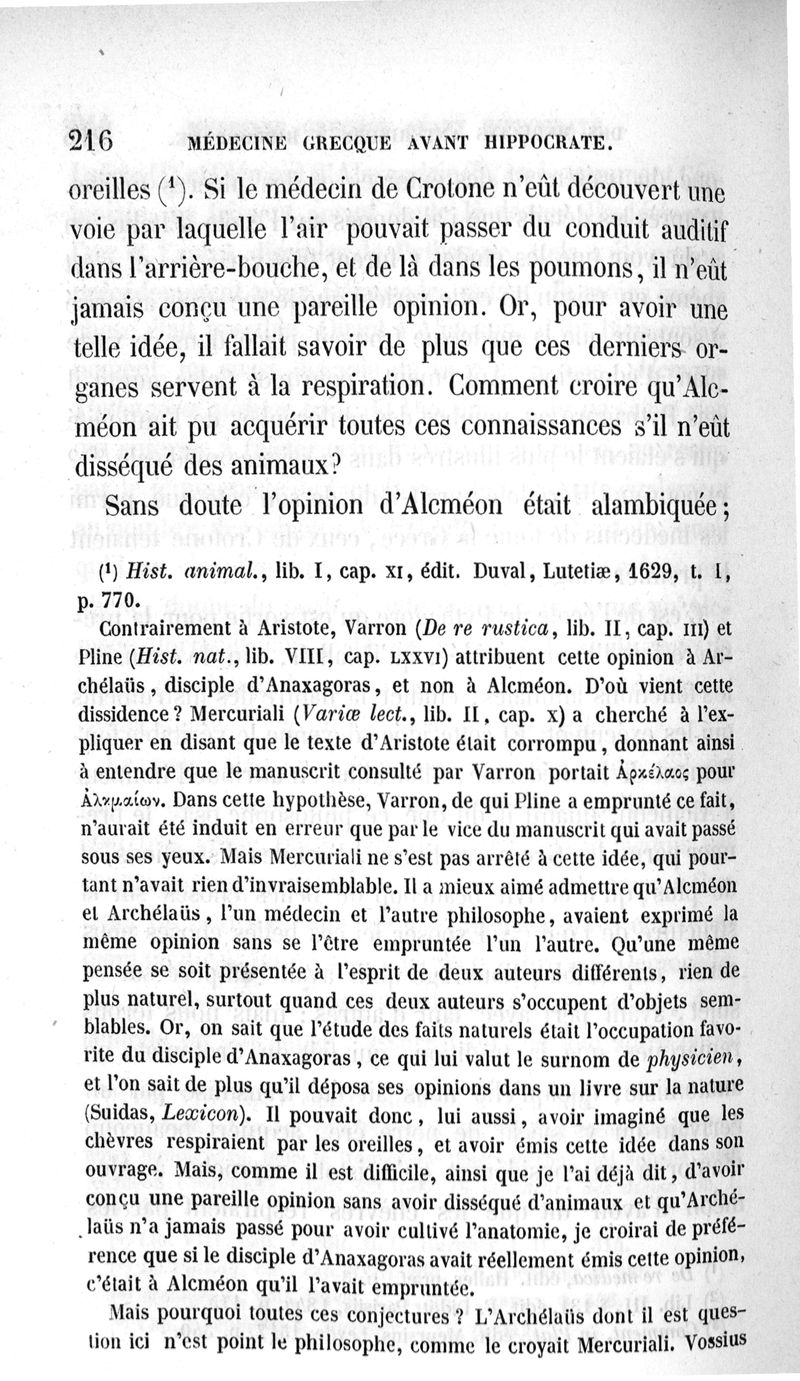 216 MÉDECINE GRECQUE AVANT HIPPOCRATE.

oreilles ($^1$). Si le médecin de Crotone n'eût découvert une voie par laquelle l'air pouvait passer du conduit auditif dans l'arrière-bouche, et de là dans les poumons, il n'eût jamais conçu une pareille opinion. Or, pour avoir une telle idée, il fallait savoir de plus que ces derniers organes servent à la respiration. Comment croire qu'Alcméon ait pu acquérir toutes ces connaissances s'il n'eût disséqué des animaux?

Sans doute l'opinion d'Alcméon était alambiquée;

($^1$) Hist. animal., lib. I, cap. XI, édit. Duval, Lutetiæ, 1629, t. I, p. 770.

Contrairement à Aristote, Varron (De re rustica, lib. II, cap. III) et Pline (Hist. nat., lib. VIII, cap. LXXVI) attribuent cette opinion à Archélaüs, disciple d'Anaxagoras, et non à Alcméon. D'où vient cette dissidence? Mercuriali (Variæ lect., lib. II, cap. X) a cherché à l'expliquer en disant que le texte d'Aristote était corrompu, donnant ainsi à entendre que le manuscrit consulté par Varron portait Ἀρχέλαος pour Ἀλκμαίων. Dans cette hypothèse, Varron, de qui Pline a emprunté ce fait, n'aurait été induit en erreur que par le vice du manuscrit qui avait passé sous ses yeux. Mais Mercuriali ne s'est pas arrêté à cette idée, qui pourtant n'avait rien d'invraisemblable. Il a mieux aimé admettre qu'Alcméon et Archélaüs, l'un médecin et l'autre philosophe, avaient exprimé la même opinion sans se l'être empruntée l'un l'autre. Qu'une même pensée se soit présentée à l'esprit de deux auteurs différents, rien de plus naturel, surtout quand ces deux auteurs s'occupent d'objets semblables. Or, on sait que l'étude des faits naturels était l'occupation favorite du disciple d'Anaxagoras, ce qui lui valut le surnom de physicien, et l'on sait de plus qu'il déposa ses opinions dans un livre sur la nature (Suidas, Lexicon). Il pouvait donc, lui aussi, avoir imaginé que les chèvres respiraient par les oreilles, et avoir émis cette idée dans son ouvrage. Mais, comme il est difficile, ainsi que je l'ai déjà dit, d'avoir conçu une pareille opinion sans avoir disséqué d'animaux et qu'Archélaüs n'a jamais passé pour avoir cultivé l'anatomie, je croirai de préférence que si le disciple d'Anaxagoras avait réellement émis cette opinion, c'était à Alcméon qu'il l'avait empruntée.

Mais pourquoi toutes ces conjectures? L'Archélaüs dont il est question ici n'est point le philosophe, comme le croyait Mercuriali. Vossius